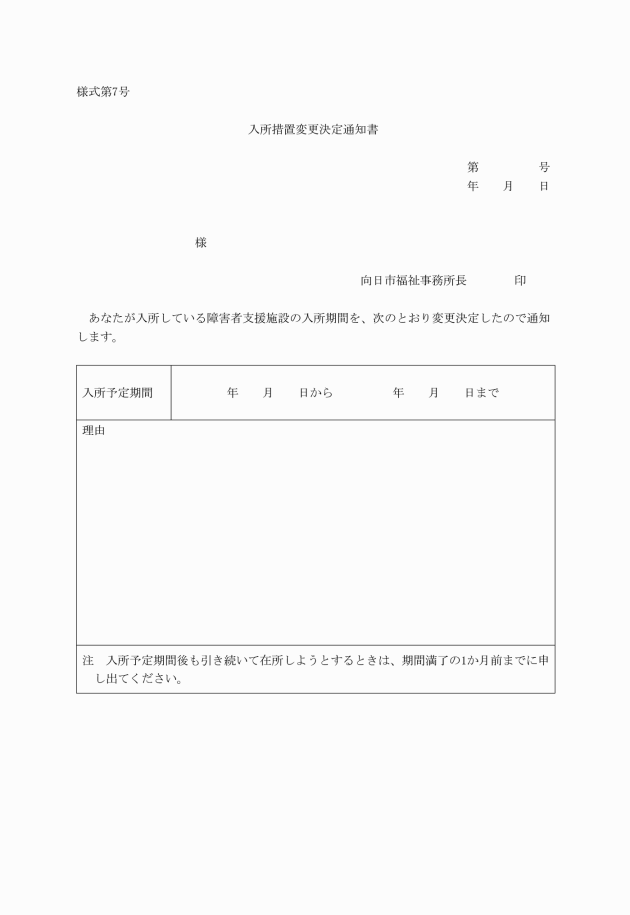 様式第7号

入所措置変更決定通知書

第　　　　号
年　　月　　日

様

向日市福祉事務所長　　　　印

あなたが入所している障害者支援施設の入所期間を、次のとおり変更決定したので通知します。

| 入所予定期間 | 年　　月　　日から　　　　年　　月　　日まで |
|---|---|
| 理由 | |
| 注　入所予定期間後も引き続いて在所しようとするときは、期間満了の1か月前までに申し出てください。 | |